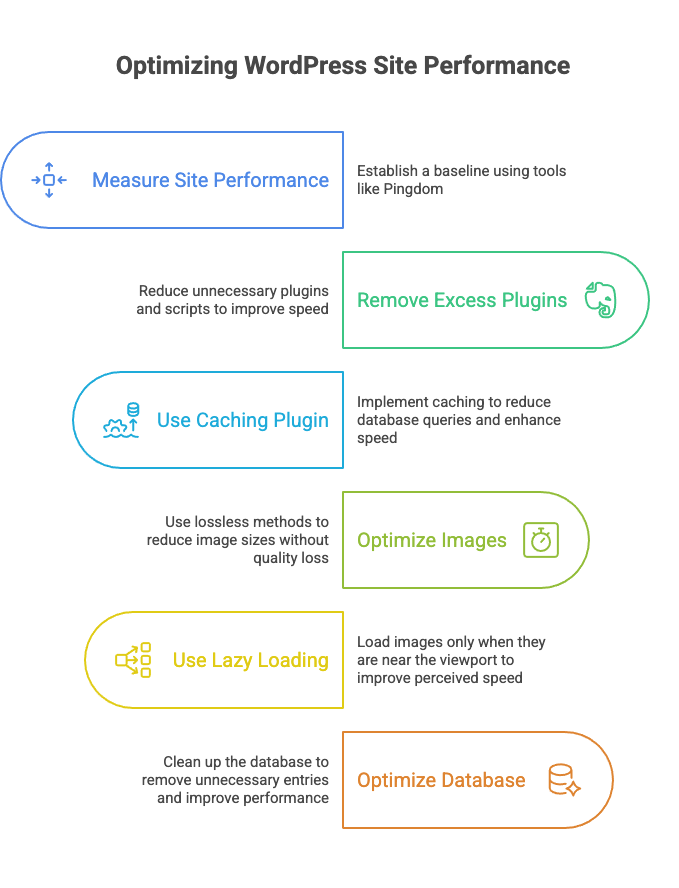 Optimizing WordPress Site Performance

Measure Site Performance

Establish a baseline using tools like Pingdom

Reduce unnecessary plugins and scripts to improve speed

Remove Excess Plugins

Use Caching Plugin

Implement caching to reduce database queries and enhance speed

Use lossless methods to reduce image sizes without quality loss

Optimize Images

Use Lazy Loading

Load images only when they are near the viewport to improve perceived speed

Clean up the database to remove unnecessary entries and improve performance

Optimize Database